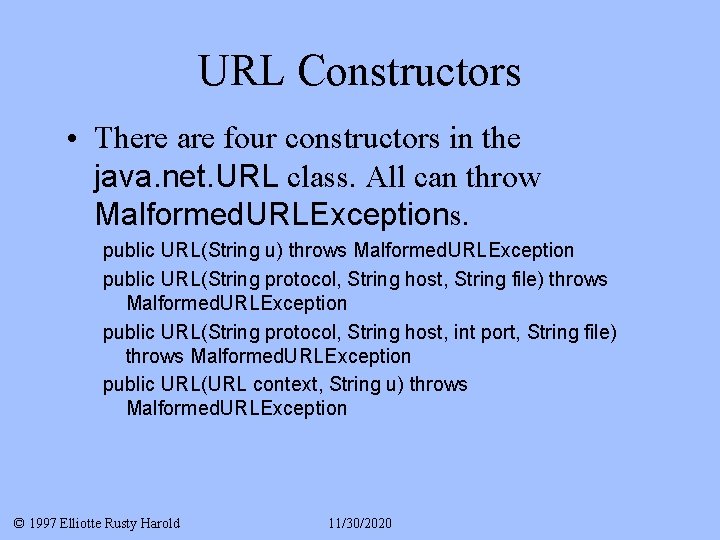 URL Constructors

• There are four constructors in the java.net.URL class. All can throw MalformedURLExceptions.

public URL(String u) throws MalformedURLException

public URL(String protocol, String host, String file) throws MalformedURLException

public URL(String protocol, String host, int port, String file) throws MalformedURLException

public URL(URL context, String u) throws MalformedURLException

© 1997 Elliotte Rusty Harold

11/30/2020